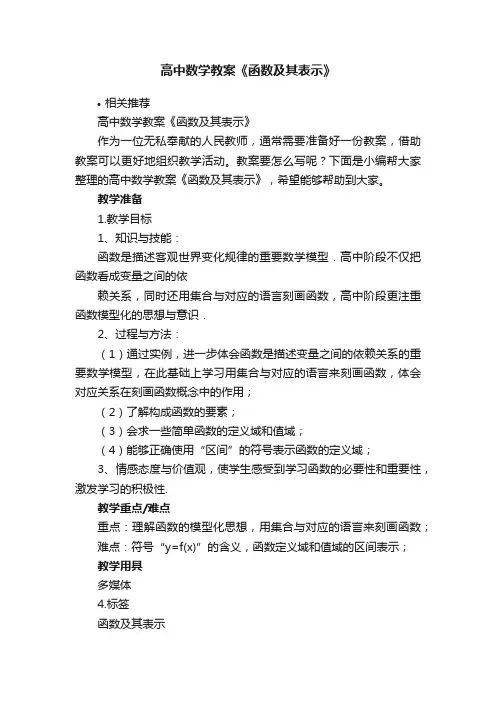 高中数学教案《函数及其表示》

• 相关推荐

高中数学教案《函数及其表示》

作为一位无私奉献的人民教师，通常需要准备好一份教案，借助教案可以更好地组织教学活动。教案要怎么写呢？下面是小编帮大家整理的高中数学教案《函数及其表示》，希望能够帮助到大家。

教学准备

1.教学目标

1、知识与技能：

函数是描述客观世界变化规律的重要数学模型．高中阶段不仅把函数看成变量之间的依

赖关系，同时还用集合与对应的语言刻画函数，高中阶段更注重函数模型化的思想与意识．

2、过程与方法：

（1）通过实例，进一步体会函数是描述变量之间的依赖关系的重要数学模型，在此基础上学习用集合与对应的语言来刻画函数，体会对应关系在刻画函数概念中的作用；

（2）了解构成函数的要素；

（3）会求一些简单函数的定义域和值域；

（4）能够正确使用“区间”的符号表示函数的定义域；

3、情感态度与价值观，使学生感受到学习函数的必要性和重要性，激发学习的积极性.

教学重点/难点

重点：理解函数的模型化思想，用集合与对应的语言来刻画函数；

难点：符号“y=f(x)”的含义，函数定义域和值域的区间表示；

教学用具

多媒体

4.标签

函数及其表示